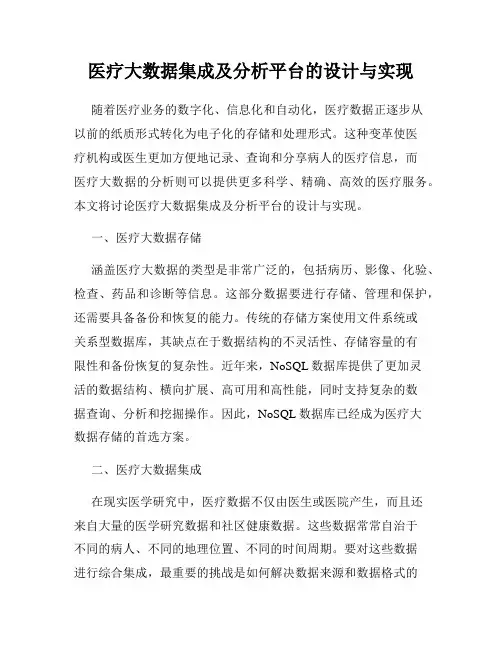 医疗大数据集成及分析平台的设计与实现

随着医疗业务的数字化、信息化和自动化，医疗数据正逐步从以前的纸质形式转化为电子化的存储和处理形式。这种变革使医疗机构或医生更加方便地记录、查询和分享病人的医疗信息，而医疗大数据的分析则可以提供更多科学、精确、高效的医疗服务。本文将讨论医疗大数据集成及分析平台的设计与实现。

一、医疗大数据存储

涵盖医疗大数据的类型是非常广泛的，包括病历、影像、化验、检查、药品和诊断等信息。这部分数据要进行存储、管理和保护，还需要具备备份和恢复的能力。传统的存储方案使用文件系统或关系型数据库，其缺点在于数据结构的不灵活性、存储容量的有限性和备份恢复的复杂性。近年来，NoSQL 数据库提供了更加灵活的数据结构、横向扩展、高可用和高性能，同时支持复杂的数据查询、分析和挖掘操作。因此，NoSQL 数据库已经成为医疗大数据存储的首选方案。

二、医疗大数据集成

在现实医学研究中，医疗数据不仅由医生或医院产生，而且还来自大量的医学研究数据和社区健康数据。这些数据常常自治于不同的病人、不同的地理位置、不同的时间周期。要对这些数据进行综合集成，最重要的挑战是如何解决数据来源和数据格式的